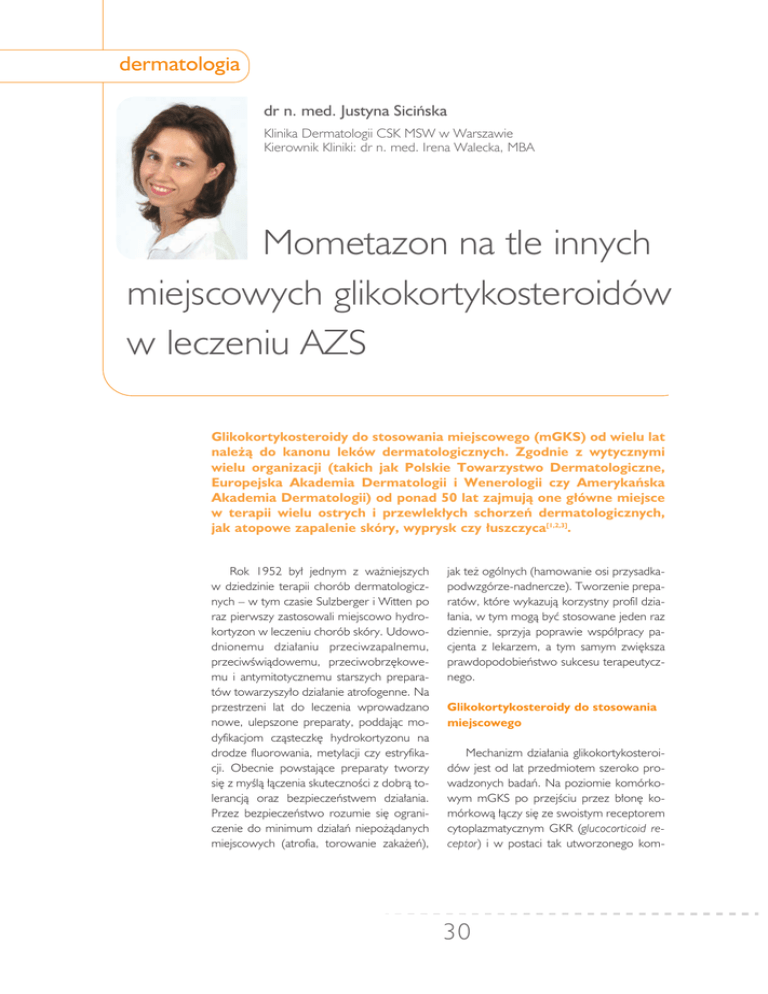 dermatologia

dr n. med. Justyna Sicińska

Klinika Dermatologii CSK MSW w Warszawie
Kierownik Kliniki: dr n. med. Irena Walecka, MBA

Mometazon na tle innych miejscowych glikokortykosteroidów w leczeniu AZS

Glikokortykosteroidy do stosowania miejscowego (mGKS) od wielu lat należą do kanonu leków dermatologicznych. Zgodnie z wytycznymi wielu organizacji (takich jak Polskie Towarzystwo Dermatologiczne, Europejska Akademia Dermatologii i Wenerologii czy Amerykańska Akademia Dermatologii) od ponad 50 lat zajmują one główne miejsce w terapii wielu ostrych i przewlekłych schorzeń dermatologicznych, jak atopowe zapalenie skóry, wyprysk czy łuszczyca$^{(1,2,3)}$.

Rok 1952 był jednym z ważniejszych w dziedzinie terapii chorób dermatologicznych – w tym czasie Sulzberger i Witten po raz pierwszy zastosowali miejscowo hydrokortyzon w leczeniu chorób skóry. Udowodnionemu działaniu przeciwzapalnemu, przeciwświądowemu, przeciwobrzękowemu i antymitotycznemu starszych preparatów towarzyszyło działanie atrofogenne. Na przestrzeni lat do leczenia wprowadzano nowe, ulepszone preparaty, poddając modyfikacjom cząsteczkę hydrokortyzonu na drodze fluorowania, metylacji czy estryfikacji. Obecnie powstające preparaty tworzy się z myślą łączenia skuteczności z dobrą tolerancją oraz bezpieczeństwem działania. Przez bezpieczeństwo rozumie się ograniczenie do minimum działań niepożądanych miejscowych (atrofia, torowanie zakażeń), jak też ogólnych (hamowanie osi przysadka-podwzgórze-nadnercze). Tworzenie preparatów, które wykazują korzystny profil działania, w tym mogą być stosowane jeden raz dziennie, sprzyja poprawie współpracy pacjenta z lekarzem, a tym samym zwiększa prawdopodobieństwo sukcesu terapeutycznego.

Glikokortykosteroidy do stosowania miejscowego

Mechanizm działania glikokortykosteroidów jest od lat przedmiotem szeroko prowadzonych badań. Na poziomie komórkowym mGKS po przejściu przez błonę komórkową łączy się ze swoistym receptorem cytoplazmatycznym GKR (glucocorticoid receptor) i w postaci tak utworzonego kom-

30